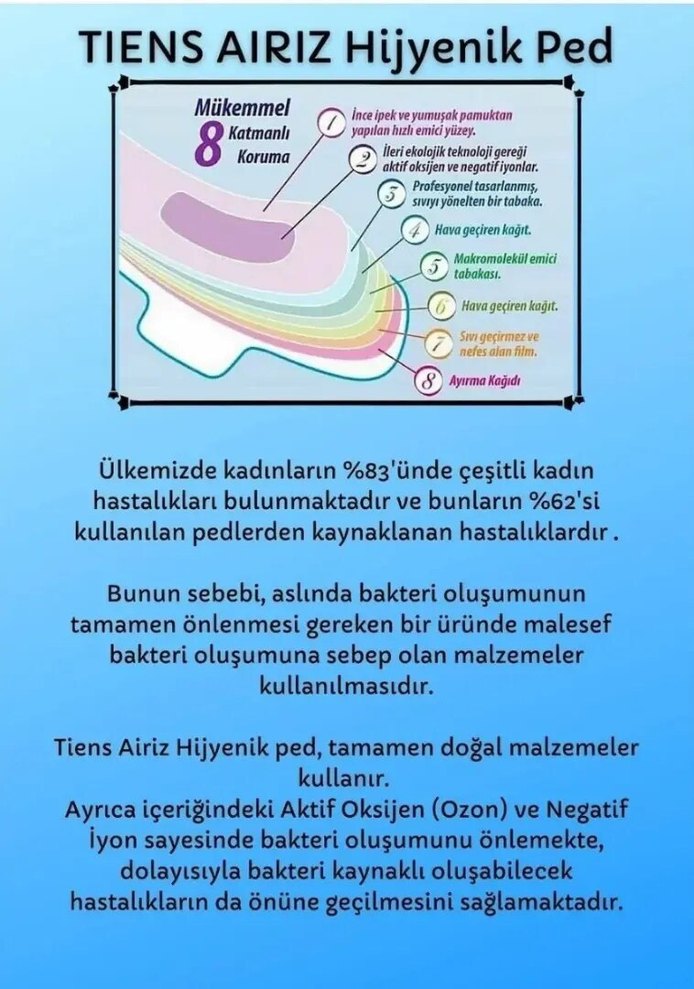 TIENS AIRIZ Hijyenik Ped

Mükemmel 8 Katmanlı Koruma

1 İnce ipek ve yumuşak pamuktan yapılan hızlı emici yüzey.

2 İleri ekolojik teknoloji gereği aktif oksijen ve negatif iyonlar.

3 Profesyonel tasarlanmış, sıvıyı yönelten bir tabaka.

4 Hava geçiren kağıt.

5 Makromolekül emici tabakası.

6 Hava geçiren kağıt.

7 Sıvı geçirmez ve nefes alan film.

8 Ayırma Kağıdı

Ülkemizde kadınların %83'ünde çeşitli kadın hastalıkları bulunmaktadır ve bunların %62'si kullanılan pedlerden kaynaklanan hastalıklardır .

Bunun sebebi, aslında bakteri oluşumunun tamamen önlenmesi gereken bir üründe malesef bakteri oluşumuna sebep olan malzemeler kullanılmasıdır.

Tiens Airiz Hijyenik ped, tamamen doğal malzemeler kullanır.
Ayrıca içeriğindeki Aktif Oksijen (Ozon) ve Negatif İyon sayesinde bakteri oluşumunu önlemekte, dolayısıyla bakteri kaynaklı oluşabilecek hastalıkların da önüne geçilmesini sağlamaktadır.